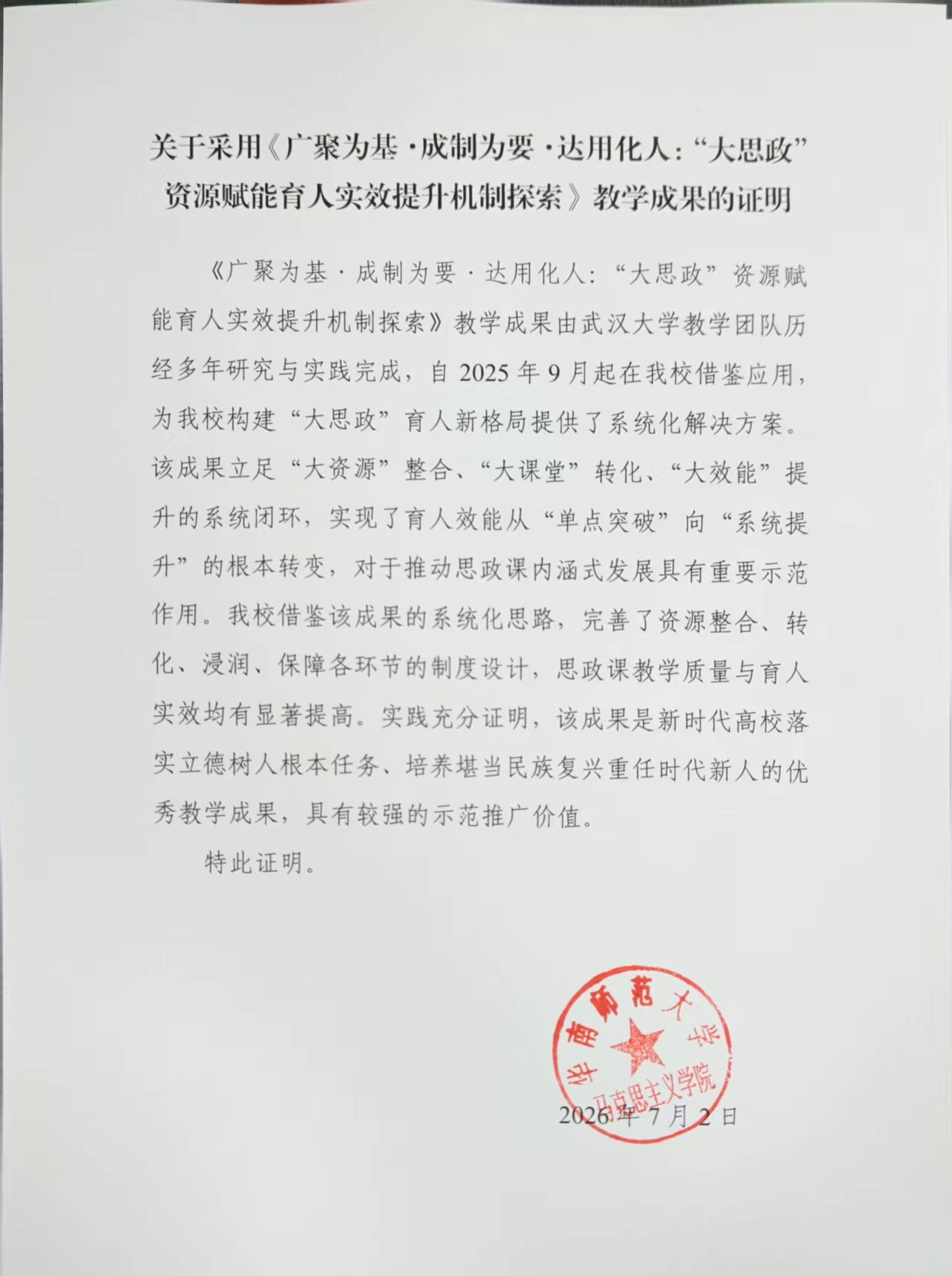 关于采用《广聚为基·成制为要·达用化人：“大思政”资源赋能育人实效提升机制探索》教学成果的证明

《广聚为基·成制为要·达用化人：“大思政”资源赋能育人实效提升机制探索》教学成果由武汉大学教学团队历经多年研究与实践完成，自 2025 年 9 月起在我校借鉴应用，为我校构建“大思政”育人新格局提供了系统化解决方案。该成果立足“大资源”整合、“大课堂”转化、“大效能”提升的系统闭环，实现了育人效能从“单点突破”向“系统提升”的根本转变，对于推动思政课内涵式发展具有重要示范作用。我校借鉴该成果的系统化思路，完善了资源整合、转化、浸润、保障各环节的制度设计，思政课教学质量与育人实效均有显著提高。实践充分证明，该成果是新时代高校落实立德树人根本任务、培养堪当民族复兴重任时代新人的优秀教学成果，具有较强的示范推广价值。

特此证明。

华南师范大学
马克思主义学院

2026 年 7 月 2 日